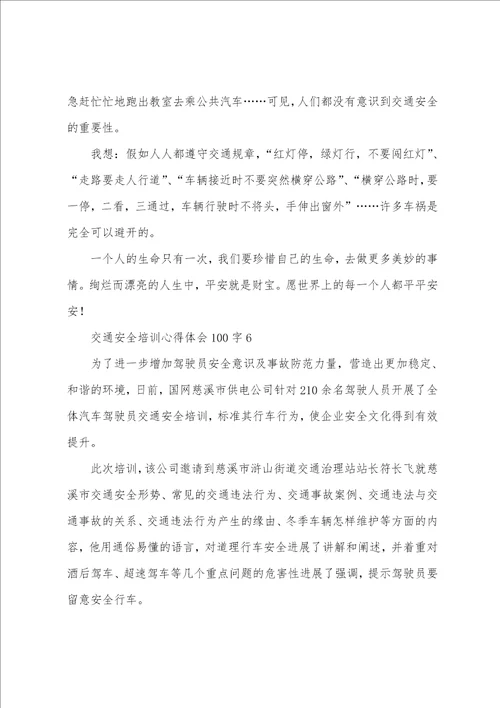 急赶忙忙地跑出教室去乘公共汽车……可见，人们都没有意识到交通安全的重要性。

我想：假如人人都遵守交通规章，“红灯停，绿灯行，不要闯红灯”、“走路要走人行道”、“车辆接近时不要突然横穿公路”、“横穿公路时，要一停，二看，三通过，车辆行驶时不将头，手伸出窗外”……许多车祸是完全可以避开的。

一个人的生命只有一次，我们要珍惜自己的生命，去做更多美妙的事情。绚烂而漂亮的人生中，平安就是财宝。愿世界上的每一个人都平平安安！

交通安全培训心得体会100字6

为了进一步增加驾驶员安全意识及事故防范力量，营造出更加稳定、和谐的环境，日前，国网慈溪市供电公司针对210余名驾驶人员开展了全体汽车驾驶员交通安全培训，标准其行车行为，使企业安全文化得到有效提升。

此次培训，该公司邀请到慈溪市浒山街道交通治理站站长符长飞就慈溪市交通安全形势、常见的交通违法行为、交通事故案例、交通违法与交通事故的关系、交通违法行为产生的缘由、冬季车辆怎样维护等方面的内容，他用通俗易懂的语言，对道理行车安全进展了讲解和阐述，并着重对酒后驾车、超速驾车等几个重点问题的危害性进展了强调，提示驾驶员要留意安全行车。